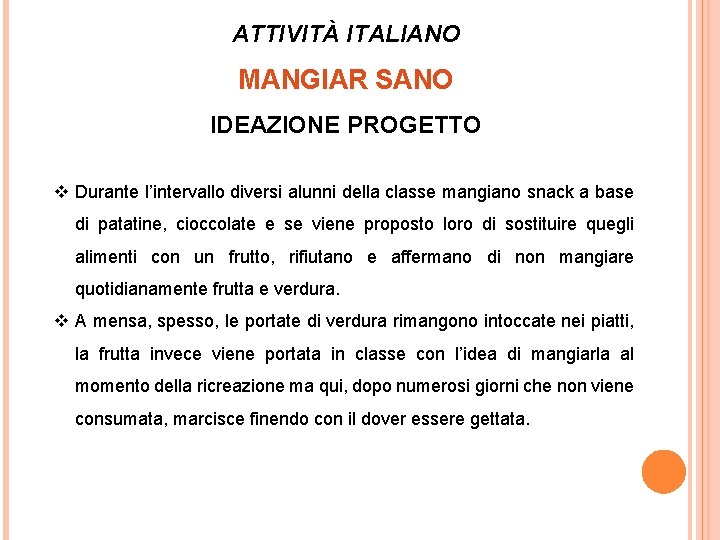 ATTIVITÀ ITALIANO

MANGIAR SANO

IDEAZIONE PROGETTO

❖ Durante l'intervallo diversi alunni della classe mangiano snack a base di patatine, cioccolate e se viene proposto loro di sostituire quegli alimenti con un frutto, rifiutano e affermano di non mangiare quotidianamente frutta e verdura.

❖ A mensa, spesso, le portate di verdura rimangono intoccate nei piatti, la frutta invece viene portata in classe con l'idea di mangiarla al momento della ricreazione ma qui, dopo numerosi giorni che non viene consumata, marcisce finendo con il dover essere gettata.